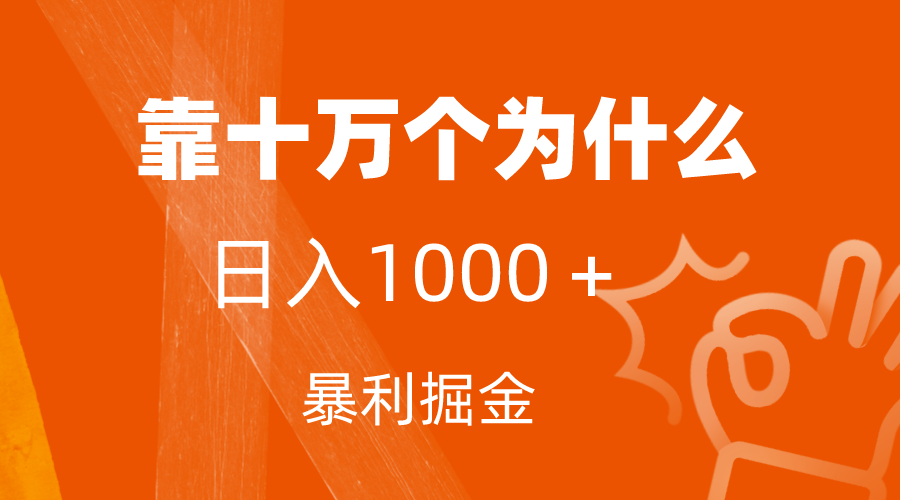 靠十万个为什么

日入1000 +

暴利掘金